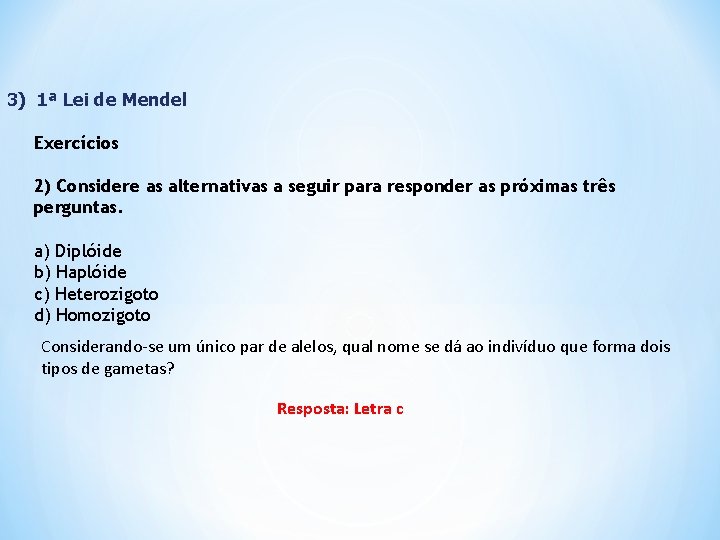 3) 1ª Lei de Mendel

Exercícios

2) Considere as alternativas a seguir para responder as próximas três perguntas.

a) Diplóide
b) Haplóide
c) Heterozigoto
d) Homozigoto

Considerando-se um único par de alelos, qual nome se dá ao indivíduo que forma dois tipos de gametas?

Resposta: Letra c